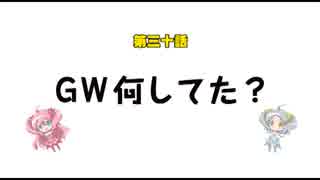 第三十話

ＧＷ何してた？